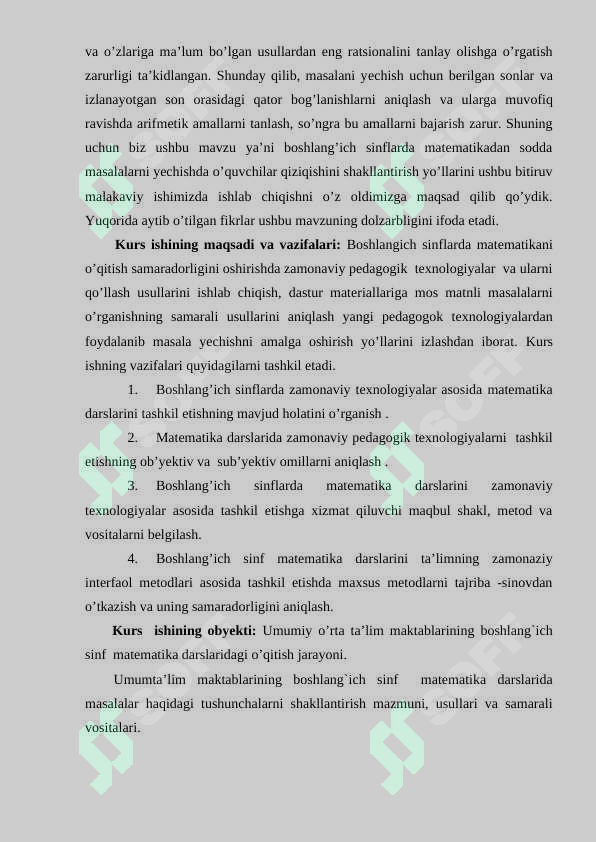 va o’zlariga ma’lum bo’lgan usullardan eng ratsionalini tanlay olishga o’rgatish zarurligi ta’kidlangan. Shunday qilib, masalani yechish uchun berilgan sonlar va izlanayotgan son orasidagi qator bog’lanishlarni aniqlash va ularga muvofiq ravishda arifmetik amallarni tanlash, so’ngra bu amallarni bajarish zarur. Shuning uchun biz ushbu mavzu ya’ni boshlang’ich sinflarda matematikadan sodda masalalarni yechishda o’quvchilar qiziqishini shakllantirish yo’llarini ushbu bitiruv malakaviy ishimizda ishlab chiqishni o’z oldimizga maqsad qilib qo’ydik. Yuqorida aytib o’tilgan fikrlar ushbu mavzuning dolzarbligini ifoda etadi.

Kurs ishining maqsadi va vazifalari: Boshlangich sinflarda matematikani o’qitish samaradorligini oshirishda zamonaviy pedagogik texnologiyalar va ularni qo’llash usullarini ishlab chiqish, dastur materiallariga mos matnli masalalarni o’rganishning samarali usullarini aniqlash yangi pedagogok texnologiyalardan foydalanib masala yechishni amalga oshirish yo’llarini izlashdan iborat. Kurs ishning vazifalari quyidagilarni tashkil etadi.

1. Boshlang’ich sinflarda zamonaviy texnologiyalar asosida matematika darslarini tashkil etishning mavjud holatini o’rganish .

2. Matematika darslarida zamonaviy pedagogik texnologiyalarni tashkil etishning ob’yektiv va sub’yektiv omillarni aniqlash .

3. Boshlang’ich sinflarda matematika darslarini zamonaviy texnologiyalar asosida tashkil etishga xizmat qiluvchi maqbul shakl, metod va vositalarni belgilash.

4. Boshlang’ich sinf matematika darslarini ta’limning zamonaziy interfaol metodlari asosida tashkil etishda maxsus metodlarni tajriba -sinovdan o’tkazish va uning samaradorligini aniqlash.

Kurs ishining obyekti: Umumiy o’rta ta’lim maktablarining boshlang`ich sinf matematika darslaridagi o’qitish jarayoni.

Umumta’lim maktablarining boshlang`ich sinf matematika darslarida masalalar haqidagi tushunchalarni shakllantirish mazmuni, usullari va samarali vositalari.